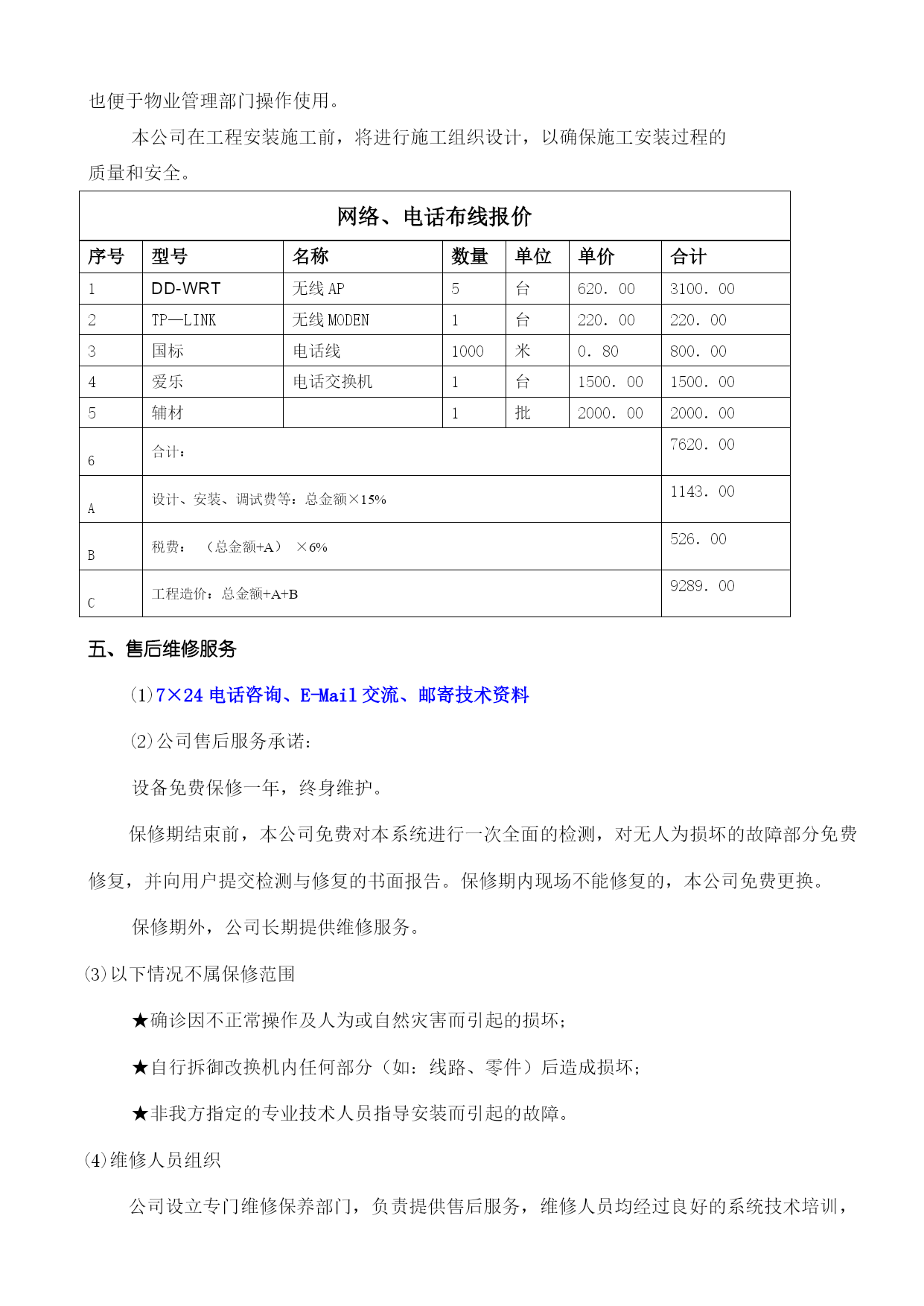 也便于物业管理部门操作使用。

本公司在工程安装施工前，将进行施工组织设计，以确保施工安装过程的质量和安全。

网络、电话布线报价

| 序号 | 型号 | 名称 | 数量 | 单位 | 单价 | 合计 |
|---|---|---|---|---|---|---|
| 1 | DD-WRT | 无线 AP | 5 | 台 | 620. 00 | 3100. 00 |
| 2 | TP—LINK | 无线 MODEN | 1 | 台 | 220. 00 | 220. 00 |
| 3 | 国标 | 电话线 | 1000 | 米 | 0. 80 | 800. 00 |
| 4 | 爱乐 | 电话交换机 | 1 | 台 | 1500. 00 | 1500. 00 |
| 5 | 辅材 | | 1 | 批 | 2000. 00 | 2000. 00 |
| 6 | 合计： | | | | | 7620. 00 |
| A | 设计、安装、调试费等：总金额×15% | | | | | 1143. 00 |
| B | 税费： （总金额+A） ×6% | | | | | 526. 00 |
| C | 工程造价：总金额+A+B | | | | | 9289. 00 |

五、售后维修服务

(1)7×24 电话咨询、E-Mail 交流、邮寄技术资料

(2)公司售后服务承诺：

设备免费保修一年，终身维护。

保修期结束前，本公司免费对本系统进行一次全面的检测，对无人为损坏的故障部分免费修复，并向用户提交检测与修复的书面报告。保修期内现场不能修复的，本公司免费更换。

保修期外，公司长期提供维修服务。

(3)以下情况不属保修范围

★确诊因不正常操作及人为或自然灾害而引起的损坏；

★自行拆御改换机内任何部分（如：线路、零件）后造成损坏；

★非我方指定的专业技术人员指导安装而引起的故障。

(4)维修人员组织

公司设立专门维修保养部门，负责提供售后服务，维修人员均经过良好的系统技术培训，